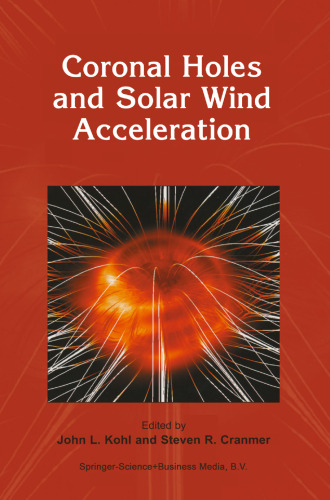 Coronal Holes and Solar Wind Acceleration

Edited by
John L. Kohl and Steven R. Cranmer

Springer-Science+Business Media, B.V.